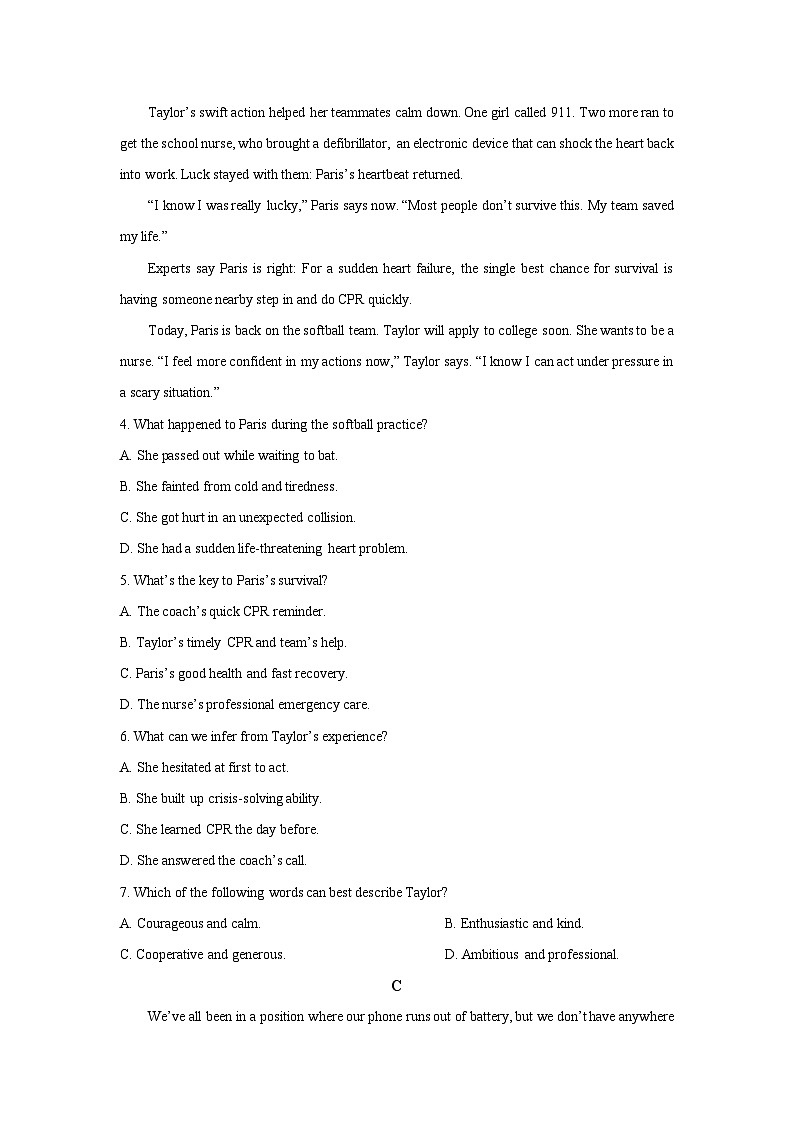 Taylor's swift action helped her teammates calm down. One girl called 911. Two more ran to get the school nurse, who brought a defibrillator, an electronic device that can shock the heart back into work. Luck stayed with them: Paris's heartbeat returned.

"I know I was really lucky," Paris says now. "Most people don't survive this. My team saved my life."

Experts say Paris is right: For a sudden heart failure, the single best chance for survival is having someone nearby step in and do CPR quickly.

Today, Paris is back on the softball team. Taylor will apply to college soon. She wants to be a nurse. "I feel more confident in my actions now," Taylor says. "I know I can act under pressure in a scary situation."

4. What happened to Paris during the softball practice?

A. She passed out while waiting to bat.

B. She fainted from cold and tiredness.

C. She got hurt in an unexpected collision.

D. She had a sudden life-threatening heart problem.

5. What's the key to Paris's survival?

A. The coach's quick CPR reminder.

B. Taylor's timely CPR and team's help.

C. Paris's good health and fast recovery.

D. The nurse's professional emergency care.

6. What can we infer from Taylor's experience?

A. She hesitated at first to act.

B. She built up crisis-solving ability.

C. She learned CPR the day before.

D. She answered the coach's call.

7. Which of the following words can best describe Taylor?

A. Courageous and calm.
B. Enthusiastic and kind.

C. Cooperative and generous.
D. Ambitious and professional.

C

We've all been in a position where our phone runs out of battery, but we don't have anywhere